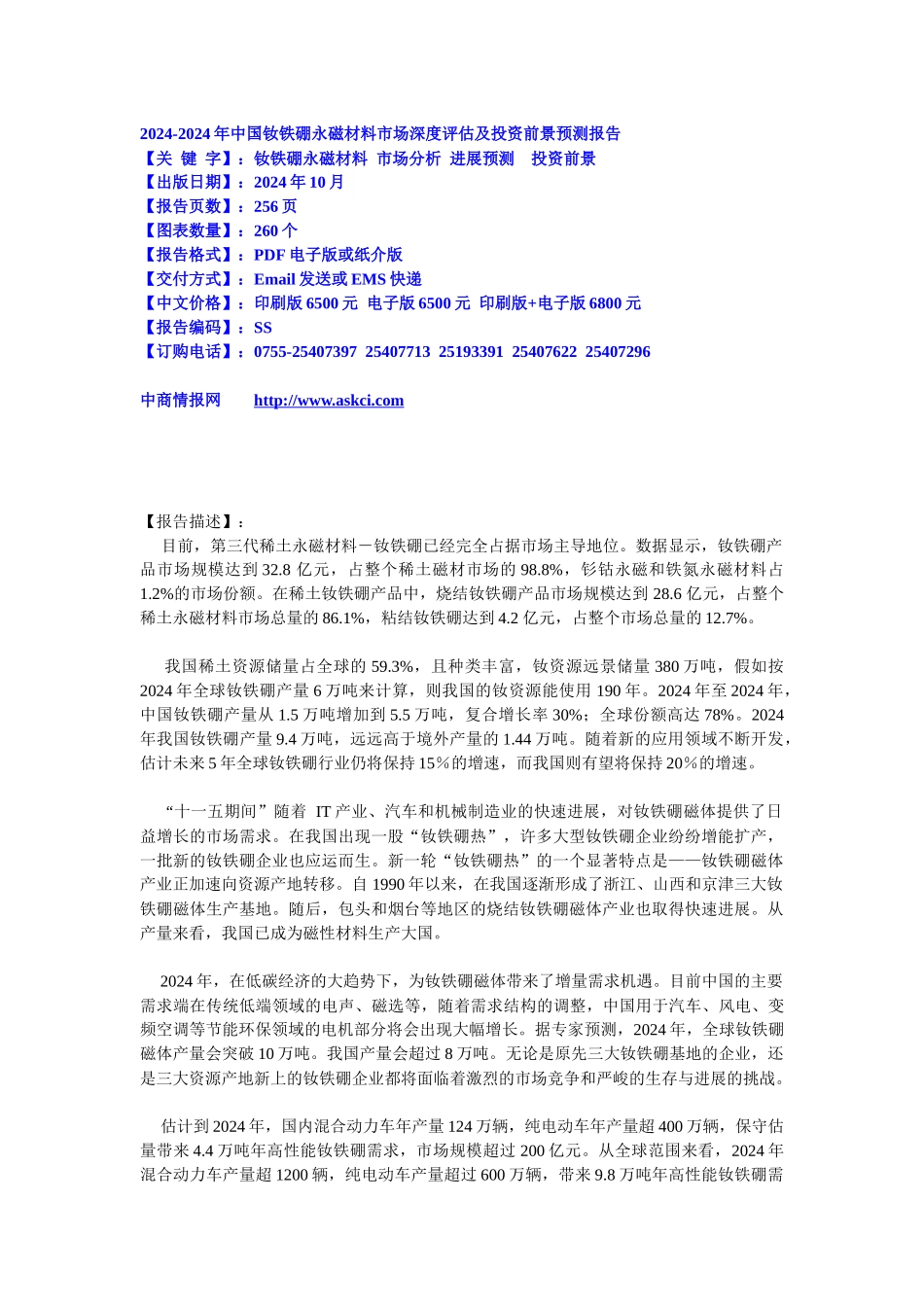 2024-2024 年中国钕铁硼永磁材料市场深度评估及投资前景预测报告
【关 键 字】：钕铁硼永磁材料 市场分析 进展预测 投资前景
【出版日期】：2024 年 10 月
【报告页数】：256 页
【图表数量】：260 个
【报告格式】：PDF 电子版或纸介版
【交付方式】：Email 发送或 EMS 快递
【中文价格】：印刷版 6500 元 电子版 6500 元 印刷版+电子版 6800 元
【报告编码】：SS
【订购电话】：0755-25407397 25407713 25193391 25407622 25407296

中商情报网 http://www.askci.com

【报告描述】：
目前，第三代稀土永磁材料－钕铁硼已经完全占据市场主导地位。数据显示，钕铁硼产品市场规模达到 32.8 亿元，占整个稀土磁材市场的 98.8%，钐钴永磁和铁氮永磁材料占 1.2%的市场份额。在稀土钕铁硼产品中，烧结钕铁硼产品市场规模达到 28.6 亿元，占整个稀土永磁材料市场总量的 86.1%，粘结钕铁硼达到 4.2 亿元，占整个市场总量的 12.7%。

我国稀土资源储量占全球的 59.3%，且种类丰富，钕资源远景储量 380 万吨，假如按 2024 年全球钕铁硼产量 6 万吨来计算，则我国的钕资源能使用 190 年。2024 年至 2024 年，中国钕铁硼产量从 1.5 万吨增加到 5.5 万吨，复合增长率 30%；全球份额高达 78%。2024 年我国钕铁硼产量 9.4 万吨，远远高于境外产量的 1.44 万吨。随着新的应用领域不断开发，估计未来 5 年全球钕铁硼行业仍将保持 15%的增速，而我国则有望将保持 20%的增速。

“十一五期间”随着 IT 产业、汽车和机械制造业的快速进展，对钕铁硼磁体提供了日益增长的市场需求。在我国出现一股“钕铁硼热”，许多大型钕铁硼企业纷纷增能扩产，一批新的钕铁硼企业也应运而生。新一轮“钕铁硼热”的一个显著特点是——钕铁硼磁体产业正加速向资源产地转移。自 1990 年以来，在我国逐渐形成了浙江、山西和京津三大钕铁硼磁体生产基地。随后，包头和烟台等地区的烧结钕铁硼磁体产业也取得快速进展。从产量来看，我国已成为磁性材料生产大国。

2024 年，在低碳经济的大趋势下，为钕铁硼磁体带来了增量需求机遇。目前中国的主要需求端在传统低端领域的电声、磁选等，随着需求结构的调整，中国用于汽车、风电、变频空调等节能环保领域的电机部分将会出现大幅增长。据专家预测，2024 年，全球钕铁硼磁体产量会突破 10 万吨。我国产量会超过 8 万吨。无论是原先三大钕铁硼基地的企业，还是三大资源产地新上的钕铁硼企业都将面临着激烈的市场竞争和严峻的生存与进展的挑战。

估计到 2024 年，国内混合动力车年产量 124 万辆，纯电动车年产量超 400 万辆，保守估量带来 4.4 万吨年高性能钕铁硼需求，市场规模超过 200 亿元。从全球范围来看，2024 年混合动力车产量超 1200 辆，纯电动车产量超过 600 万辆，带来 9.8 万吨年高性能钕铁硼需